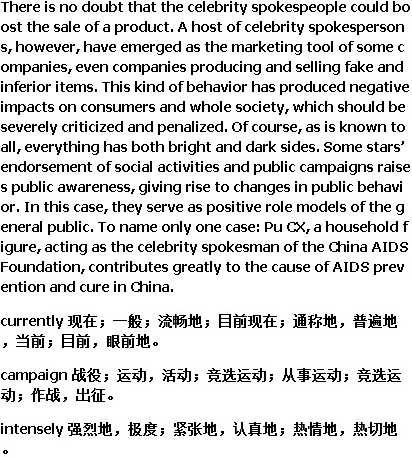 There is no doubt that the celebrity spokespeople could boost the sale of a product. A host of celebrity spokespersons, however, have emerged as the marketing tool of some companies, even companies producing and selling fake and inferior items. This kind of behavior has produced negative impacts on consumers and whole society, which should be severely criticized and penalized. Of course, as is known to all, everything has both bright and dark sides. Some stars' endorsement of social activities and public campaigns raises public awareness, giving rise to changes in public behavior. In this case, they serve as positive role models of the general public. To name only one case: Pu CX, a household figure, acting as the celebrity spokesman of the China AIDS Foundation, contributes greatly to the cause of AIDS prevention and cure in China.

currently 现在；一般；流畅地；目前现在；通称地，普遍地，当前；目前，眼前地。

campaign 战役；运动，活动；竞选运动；从事运动；竞选运动；作战，出征。

intensely 强烈地，极度；紧张地，认真地；热情地，热切地。